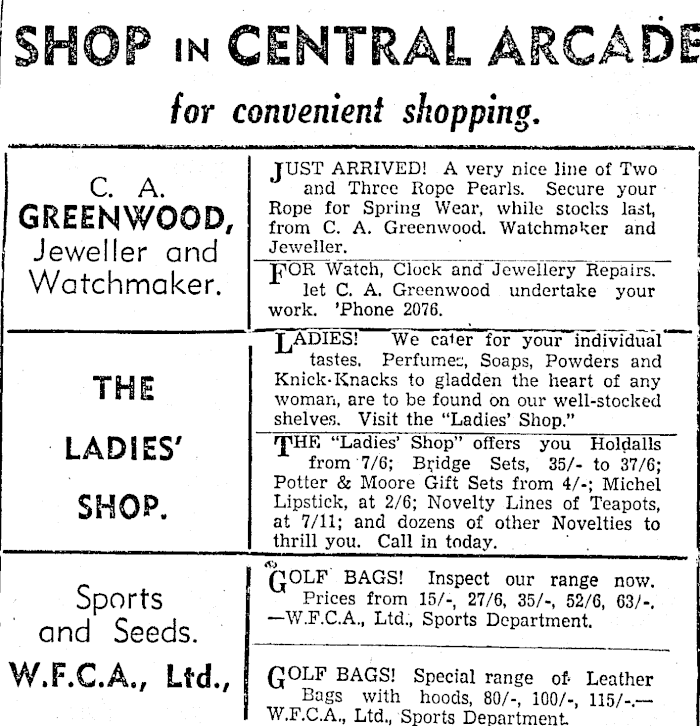 SHOP IN CENTRAL ARCADE

for convenient shopping.

C. A.
GREENWOOD,
Jeweller and
Watchmaker.

JUST ARRIVED! A very nice line of Two and Three Rope Pearls. Secure your Rope for Spring Wear, while stocks last, from C. A. Greenwood. Watchmaker and Jeweller.

FOR Watch, Clock and Jewellery Repairs. let C. A. Greenwood undertake your work. 'Phone 2076.

THE
LADIES'
SHOP.

LADIES! We cater for your individual tastes. Perfumes, Soaps, Powders and Knick-Knacks to gladden the heart of any woman, are to be found on our well-stocked shelves. Visit the "Ladies' Shop."

THE "Ladies' Shop" offers you Holdalls from 7/6; Bridge Sets, 35/- to 37/6; Potter & Moore Gift Sets from 4/-; Michel Lipstick, at 2/6; Novelty Lines of Teapots, at 7/11; and dozens of other Novelties to thrill you. Call in today.

Sports
and Seeds.
W.F.C.A., Ltd.,

GOLF BAGS! Inspect our range now. Prices from 15/-, 27/6, 35/-, 52/6, 63/-. —W.F.C.A., Ltd., Sports Department.

GOLF BAGS! Special range of Leather Bags with hoods, 80/-, 100/-, 115/-.— W.F.C.A., Ltd., Sports Department.